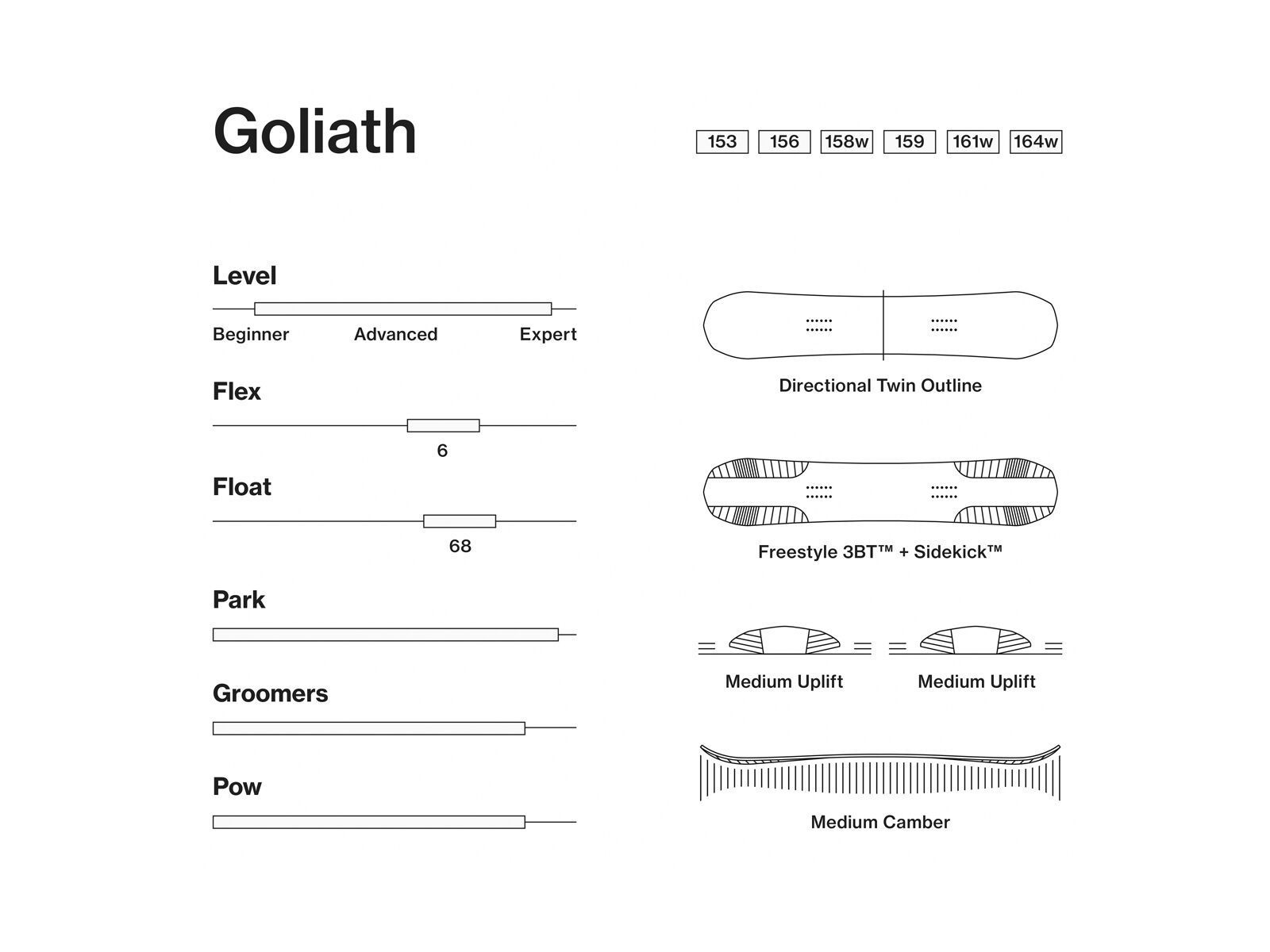 Goliath

153 156 158w 159 161w 164w

Level

Beginner Advanced Expert

Flex

6

Float

68

Park

Groomers

Pow

Directional Twin Outline

Freestyle 3BT™ + Sidekick™

Medium Uplift

Medium Uplift

Medium Camber